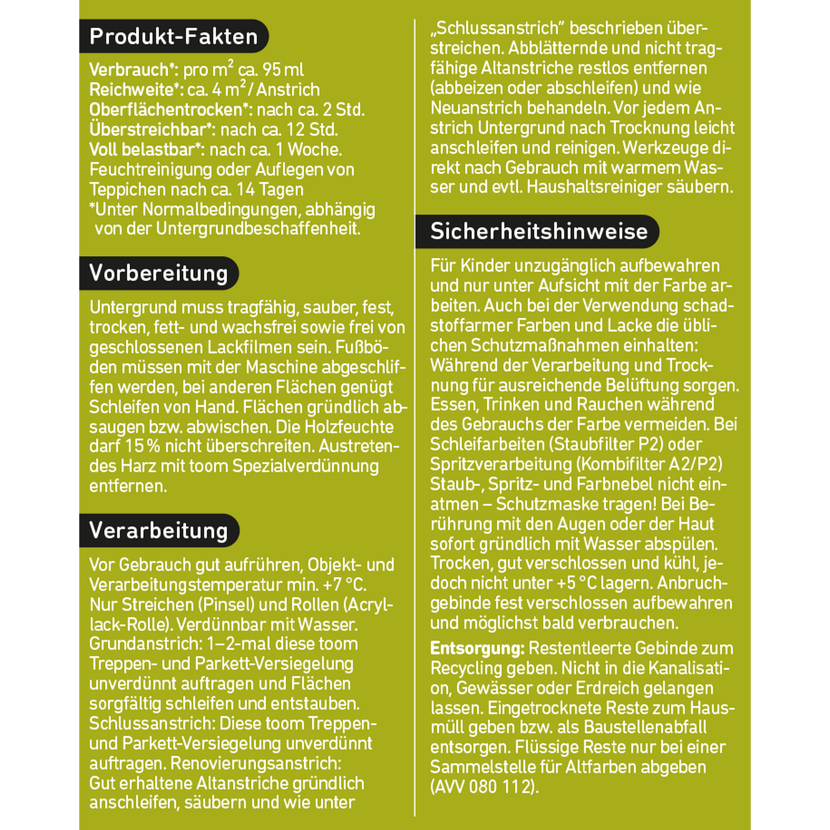 Produkt-Fakten

Verbrauch*: pro $m^2$ ca. 95 ml
Reichweite*: ca. 4 $m^2$ / Anstrich
Oberflächentrocken*: nach ca. 2 Std.
Überstreichbar*: nach ca. 12 Std.
Voll belastbar*: nach ca. 1 Woche.
Feuchtreinigung oder Auflegen von Teppichen nach ca. 14 Tagen
*Unter Normalbedingungen, abhängig von der Untergrundbeschaffenheit.

Vorbereitung

Untergrund muss tragfähig, sauber, fest, trocken, fett- und wachsfrei sowie frei von geschlossenen Lackfilmen sein. Fußböden müssen mit der Maschine abgeschliffen werden, bei anderen Flächen genügt Schleifen von Hand. Flächen gründlich absaugen bzw. abwischen. Die Holzfeuchte darf 15 % nicht überschreiten. Austretendes Harz mit toom Spezialverdünnung entfernen.

Verarbeitung

Vor Gebrauch gut aufrühren, Objekt- und Verarbeitungstemperatur min. +7 °C. Nur Streichen (Pinsel) und Rollen (Acryllack-Rolle). Verdünnbar mit Wasser. Grundanstrich: 1–2-mal diese toom Treppen- und Parkett-Versiegelung unverdünnt auftragen und Flächen sorgfältig schleifen und entstauben. Schlussanstrich: Diese toom Treppen- und Parkett-Versiegelung unverdünnt auftragen. Renovierungsanstrich: Gut erhaltene Altanstriche gründlich anschleifen, säubern und wie unter „Schlussanstrich" beschrieben überstreichen. Abblätternde und nicht tragfähige Altanstriche restlos entfernen (abbeizen oder abschleifen) und wie Neuanstrich behandeln. Vor jedem Anstrich Untergrund nach Trocknung leicht anschleifen und reinigen. Werkzeuge direkt nach Gebrauch mit warmem Wasser und evtl. Haushaltsreiniger säubern.

Sicherheitshinweise

Für Kinder unzugänglich aufbewahren und nur unter Aufsicht mit der Farbe arbeiten. Auch bei der Verwendung schadstoffarmer Farben und Lacke die üblichen Schutzmaßnahmen einhalten: Während der Verarbeitung und Trocknung für ausreichende Belüftung sorgen. Essen, Trinken und Rauchen während des Gebrauchs der Farbe vermeiden. Bei Schleifarbeiten (Staubfilter P2) oder Spritzverarbeitung (Kombifilter A2/P2) Staub-, Spritz- und Farbnebel nicht einatmen – Schutzmaske tragen! Bei Berührung mit den Augen oder der Haut sofort gründlich mit Wasser abspülen. Trocken, gut verschlossen und kühl, jedoch nicht unter +5 °C lagern. Anbruchgebinde fest verschlossen aufbewahren und möglichst bald verbrauchen.

Entsorgung: Restentleerte Gebinde zum Recycling geben. Nicht in die Kanalisation, Gewässer oder Erdreich gelangen lassen. Eingetrocknete Reste zum Hausmüll geben bzw. als Baustellenabfall entsorgen. Flüssige Reste nur bei einer Sammelstelle für Altfarben abgeben (AVV 080 112).